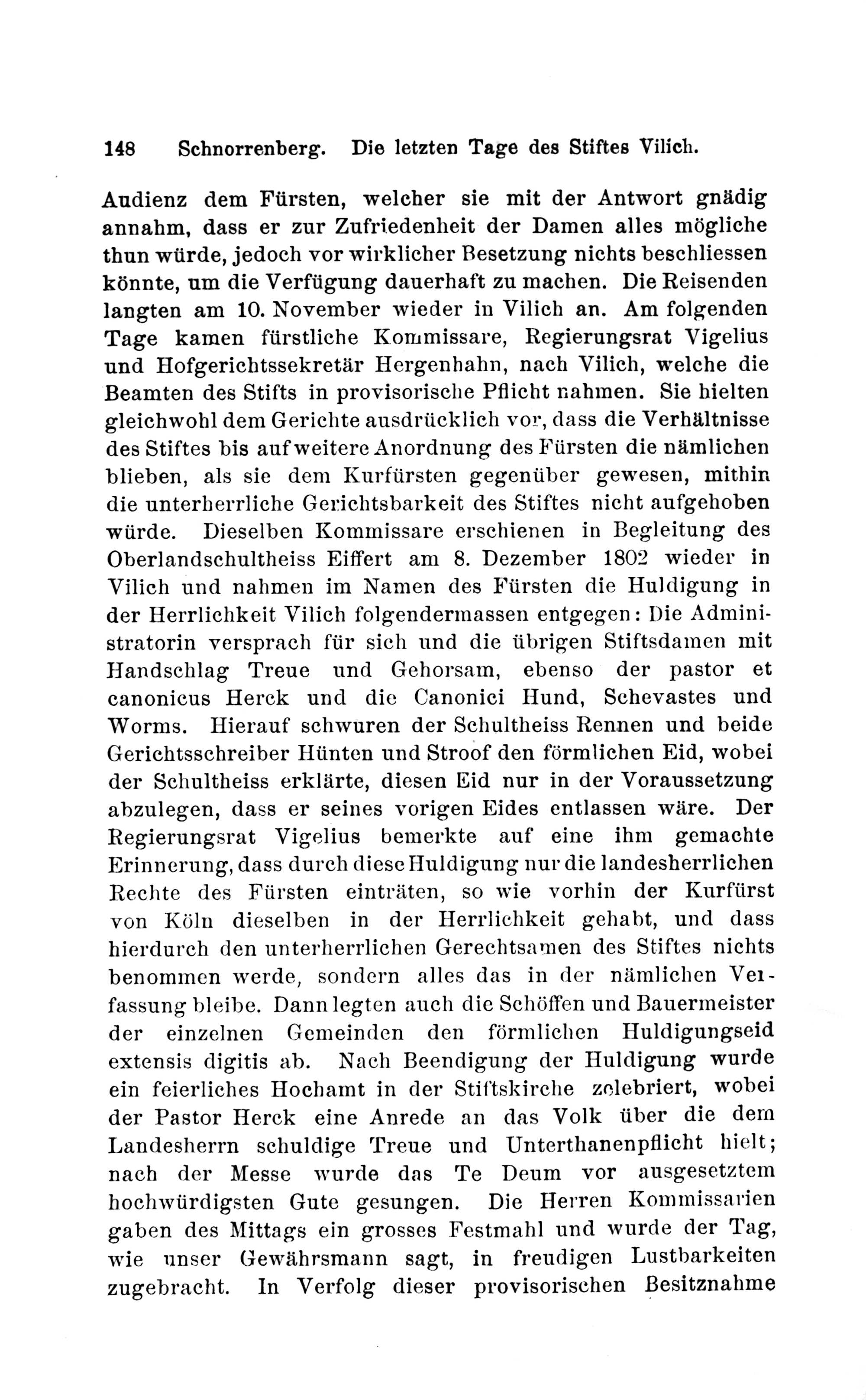 148 Schnorrenberg. Die letzten Tage des Stiftes Vilich.

Audienz dem Fürsten, welcher sie mit der Antwort gnädig annahm, dass er zur Zufriedenheit der Damen alles mögliche thun würde, jedoch vor wirklicher Besetzung nichts beschliessen könnte, um die Verfügung dauerhaft zu machen. Die Reisenden langten am 10. November wieder in Vilich an. Am folgenden Tage kamen fürstliche Kommissare, Regierungsrat Vigelius und Hofgerichtssekretär Hergenhahn, nach Vilich, welche die Beamten des Stifts in provisorische Pflicht nahmen. Sie hielten gleichwohl dem Gerichte ausdrücklich vor, dass die Verhältnisse des Stiftes bis auf weitere Anordnung des Fürsten die nämlichen blieben, als sie dem Kurfürsten gegenüber gewesen, mithin die unterherrliche Gerichtsbarkeit des Stiftes nicht aufgehoben würde. Dieselben Kommissare erschienen in Begleitung des Oberlandschultheiss Eiffert am 8. Dezember 1802 wieder in Vilich und nahmen im Namen des Fürsten die Huldigung in der Herrlichkeit Vilich folgendermassen entgegen: Die Administratorin versprach für sich und die übrigen Stiftsdamen mit Handschlag Treue und Gehorsam, ebenso der pastor et canonicus Herck und die Canonici Hund, Schevastes und Worms. Hierauf schwuren der Schultheiss Rennen und beide Gerichtsschreiber Hünten und Stroof den förmlichen Eid, wobei der Schultheiss erklärte, diesen Eid nur in der Voraussetzung abzulegen, dass er seines vorigen Eides entlassen wäre. Der Regierungsrat Vigelius bemerkte auf eine ihm gemachte Erinnerung, dass durch diese Huldigung nur die landesherrlichen Rechte des Fürsten einträten, so wie vorhin der Kurfürst von Köln dieselben in der Herrlichkeit gehabt, und dass hierdurch den unterherrlichen Gerechtsamen des Stiftes nichts benommen werde, sondern alles das in der nämlichen Verfassung bleibe. Dann legten auch die Schöffen und Bauermeister der einzelnen Gemeinden den förmlichen Huldigungseid extensis digitis ab. Nach Beendigung der Huldigung wurde ein feierliches Hochamt in der Stiftskirche zelebriert, wobei der Pastor Herck eine Anrede an das Volk über die dem Landesherrn schuldige Treue und Unterthanenpflicht hielt; nach der Messe wurde das Te Deum vor ausgesetztem hochwürdigsten Gute gesungen. Die Herren Kommissarien gaben des Mittags ein grosses Festmahl und wurde der Tag, wie unser Gewährsmann sagt, in freudigen Lustbarkeiten zugebracht. In Verfolg dieser provisorischen Besitznahme